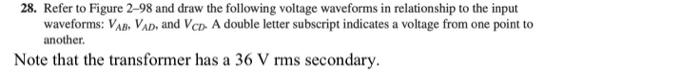 28. Refer to Figure 2–98 and draw the following voltage waveforms in relationship to the input waveforms: $V_{AB}$, $V_{AD}$, and $V_{CD}$. A double letter subscript indicates a voltage from one point to another.

Note that the transformer has a 36 V rms secondary.